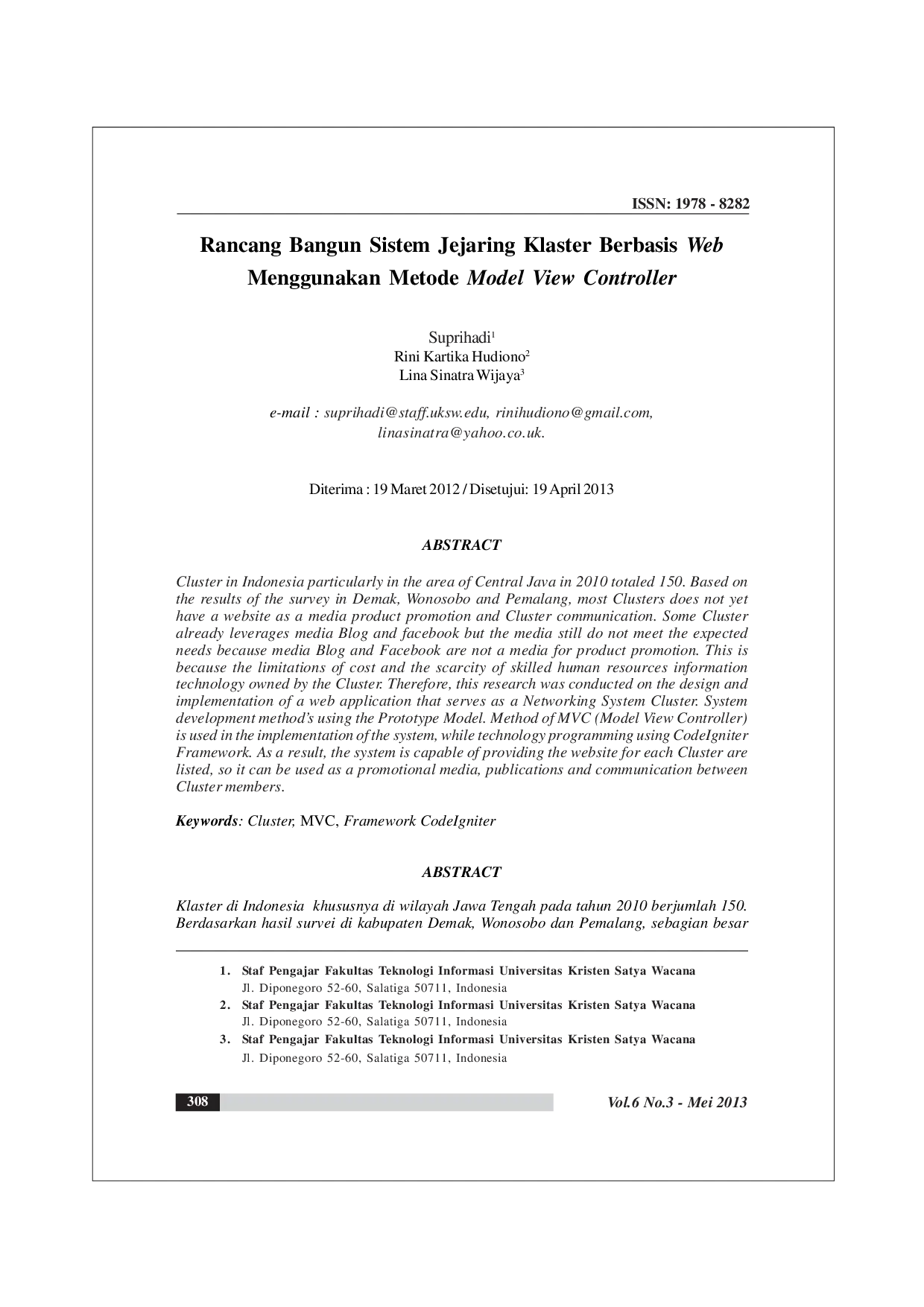 ISSN: 1978 - 8282

Rancang Bangun Sistem Jejaring Klaster Berbasis Web Menggunakan Metode Model View Controller

Suprihadi$^1$
Rini Kartika Hudiono$^2$
Lina Sinatra Wijaya$^3$

e-mail : suprihadi@staff.uksw.edu, rinihudiono@gmail.com, linasinatra@yahoo.co.uk.

Diterima : 19 Maret 2012 / Disetujui: 19 April 2013

ABSTRACT

Cluster in Indonesia particularly in the area of Central Java in 2010 totaled 150. Based on the results of the survey in Demak, Wonosobo and Pemalang, most Clusters does not yet have a website as a media product promotion and Cluster communication. Some Cluster already leverages media Blog and facebook but the media still do not meet the expected needs because media Blog and Facebook are not a media for product promotion. This is because the limitations of cost and the scarcity of skilled human resources information technology owned by the Cluster. Therefore, this research was conducted on the design and implementation of a web application that serves as a Networking System Cluster. System development method's using the Prototype Model. Method of MVC (Model View Controller) is used in the implementation of the system, while technology programming using CodeIgniter Framework. As a result, the system is capable of providing the website for each Cluster are listed, so it can be used as a promotional media, publications and communication between Cluster members.

Keywords: Cluster, MVC, Framework CodeIgniter

ABSTRACT

Klaster di Indonesia khususnya di wilayah Jawa Tengah pada tahun 2010 berjumlah 150. Berdasarkan hasil survei di kabupaten Demak, Wonosobo dan Pemalang, sebagian besar

1. Staf Pengajar Fakultas Teknologi Informasi Universitas Kristen Satya Wacana
Jl. Diponegoro 52-60, Salatiga 50711, Indonesia
2. Staf Pengajar Fakultas Teknologi Informasi Universitas Kristen Satya Wacana
Jl. Diponegoro 52-60, Salatiga 50711, Indonesia
3. Staf Pengajar Fakultas Teknologi Informasi Universitas Kristen Satya Wacana
Jl. Diponegoro 52-60, Salatiga 50711, Indonesia

308

Vol.6 No.3 - Mei 2013